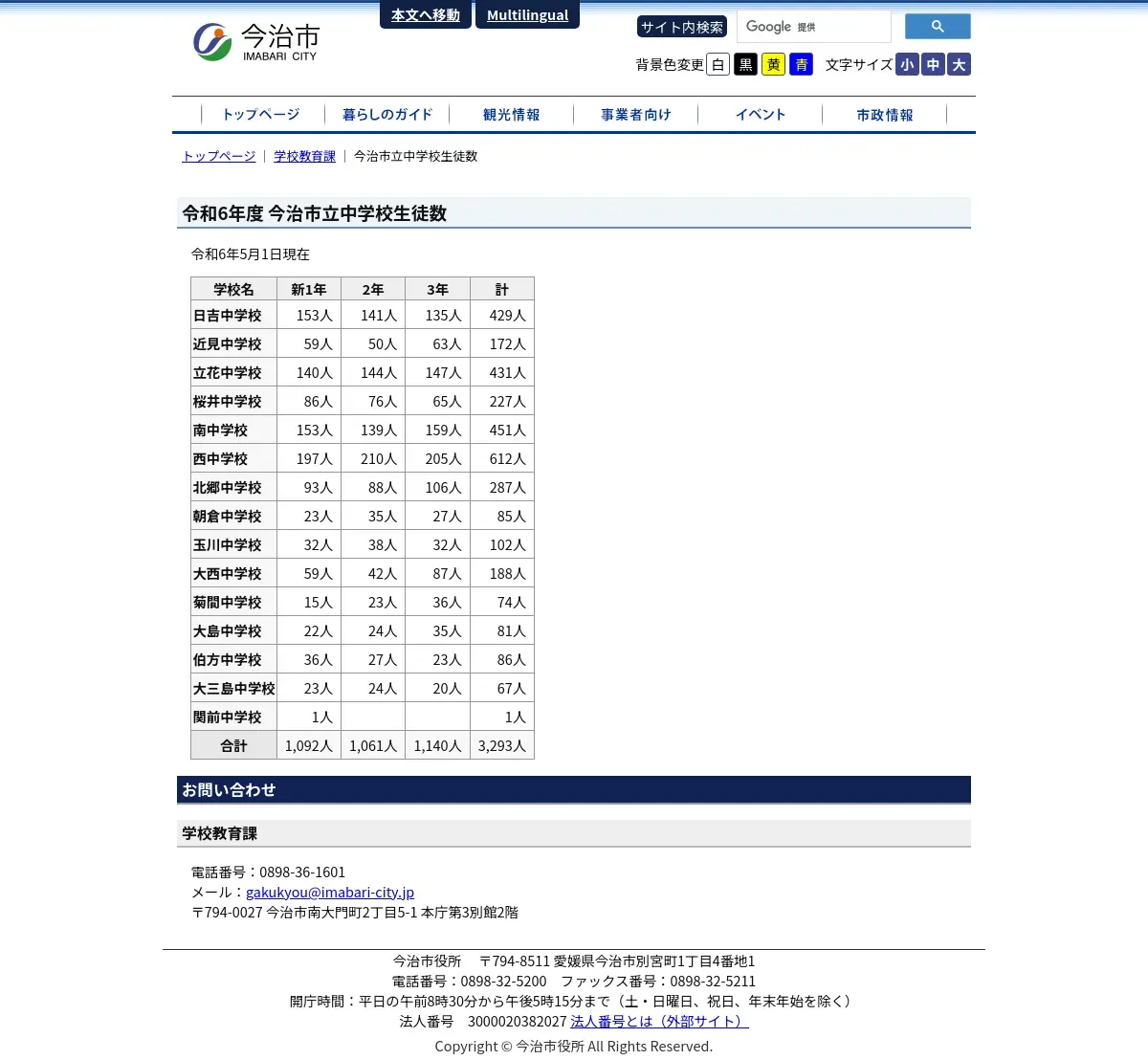 今治市
IMABARI CITY

本文へ移動 Multilingual

サイト内検索 Google 提供

背景色変更 白 黒 黄 青 文字サイズ 小 中 大

トップページ 暮らしのガイド 観光情報 事業者向け イベント 市政情報

トップページ | 学校教育課 | 今治市立中学校生徒数

令和6年度 今治市立中学校生徒数

令和6年5月1日現在

| 学校名 | 新1年 | 2年 | 3年 | 計 |
|---|---|---|---|---|
| 日吉中学校 | 153人 | 141人 | 135人 | 429人 |
| 近見中学校 | 59人 | 50人 | 63人 | 172人 |
| 立花中学校 | 140人 | 144人 | 147人 | 431人 |
| 桜井中学校 | 86人 | 76人 | 65人 | 227人 |
| 南中学校 | 153人 | 139人 | 159人 | 451人 |
| 西中学校 | 197人 | 210人 | 205人 | 612人 |
| 北郷中学校 | 93人 | 88人 | 106人 | 287人 |
| 朝倉中学校 | 23人 | 35人 | 27人 | 85人 |
| 玉川中学校 | 32人 | 38人 | 32人 | 102人 |
| 大西中学校 | 59人 | 42人 | 87人 | 188人 |
| 菊間中学校 | 15人 | 23人 | 36人 | 74人 |
| 大島中学校 | 22人 | 24人 | 35人 | 81人 |
| 伯方中学校 | 36人 | 27人 | 23人 | 86人 |
| 大三島中学校 | 23人 | 24人 | 20人 | 67人 |
| 関前中学校 | 1人 | | | 1人 |
| 合計 | 1,092人 | 1,061人 | 1,140人 | 3,293人 |

お問い合わせ

学校教育課

電話番号：0898-36-1601
メール：gakukyou@imabari-city.jp
〒794-0027 今治市南大門町2丁目5-1 本庁第3別館2階

今治市役所 〒794-8511 愛媛県今治市別宮町1丁目4番地1
電話番号：0898-32-5200 ファックス番号：0898-32-5211
開庁時間：平日の午前8時30分から午後5時15分まで（土・日曜日、祝日、年末年始を除く）
法人番号 3000020382027 法人番号とは（外部サイト）
Copyright © 今治市役所 All Rights Reserved.